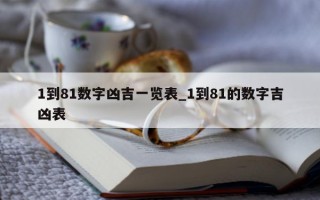 1到81数字凶吉一览表_1到81的数字吉凶表